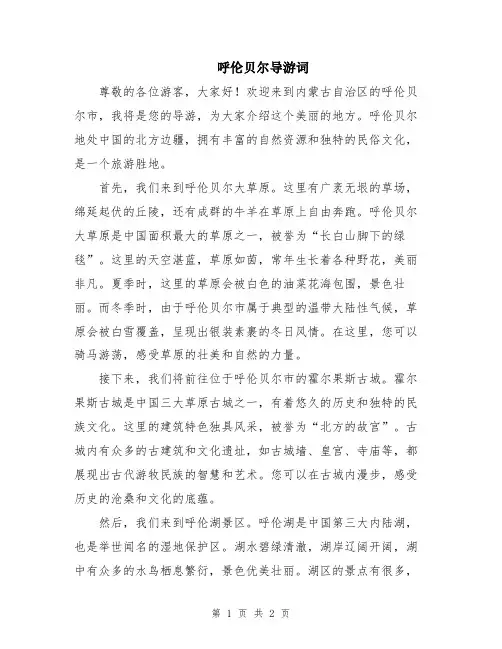 呼伦贝尔导游词

尊敬的各位游客，大家好！欢迎来到内蒙古自治区的呼伦贝尔市，我将是您的导游，为大家介绍这个美丽的地方。呼伦贝尔地处中国的北方边疆，拥有丰富的自然资源和独特的民俗文化，是一个旅游胜地。

首先，我们来到呼伦贝尔大草原。这里有广袤无垠的草场，绵延起伏的丘陵，还有成群的牛羊在草原上自由奔跑。呼伦贝尔大草原是中国面积最大的草原之一，被誉为“长白山脚下的绿毯”。这里的天空湛蓝，草原如茵，常年生长着各种野花，美丽非凡。夏季时，这里的草原会被白色的油菜花海包围，景色壮丽。而冬季时，由于呼伦贝尔市属于典型的温带大陆性气候，草原会被白雪覆盖，呈现出银装素裹的冬日风情。在这里，您可以骑马游荡，感受草原的壮美和自然的力量。

接下来，我们将前往位于呼伦贝尔市的霍尔果斯古城。霍尔果斯古城是中国三大草原古城之一，有着悠久的历史和独特的民族文化。这里的建筑特色独具风采，被誉为“北方的故宫”。古城内有众多的古建筑和文化遗址，如古城墙、皇宫、寺庙等，都展现出古代游牧民族的智慧和艺术。您可以在古城内漫步，感受历史的沧桑和文化的底蕴。

然后，我们来到呼伦湖景区。呼伦湖是中国第三大内陆湖，也是举世闻名的湿地保护区。湖水碧绿清澈，湖岸辽阔开阔，湖中有众多的水鸟栖息繁衍，景色优美壮丽。湖区的景点有很多，

第 1 页 共 2 页